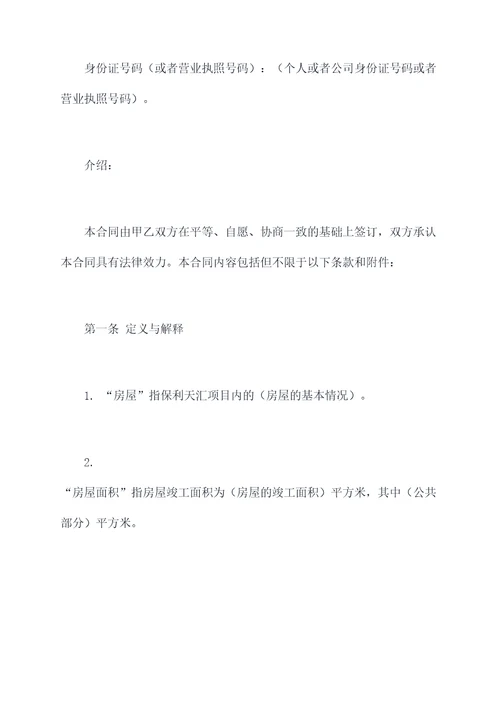 身份证号码（或者营业执照号码）：（个人或者公司身份证号码或者营业执照号码）。

介绍：

本合同由甲乙双方在平等、自愿、协商一致的基础上签订，双方承认本合同具有法律效力。本合同内容包括但不限于以下条款和附件：

第一条 定义与解释

1. “房屋”指保利天汇项目内的（房屋的基本情况）。

2.
“房屋面积”指房屋竣工面积为（房屋的竣工面积）平方米，其中（公共部分）平方米。